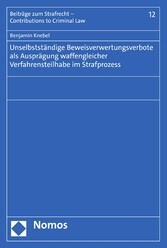 Beiträge zum Strafrecht – Contributions to Criminal Law

12

Benjamin Knebel

Unselbstständige Beweisverwertungsverbote als Ausprägung waffengleicher Verfahrensteilhabe im Strafprozess

Nomos